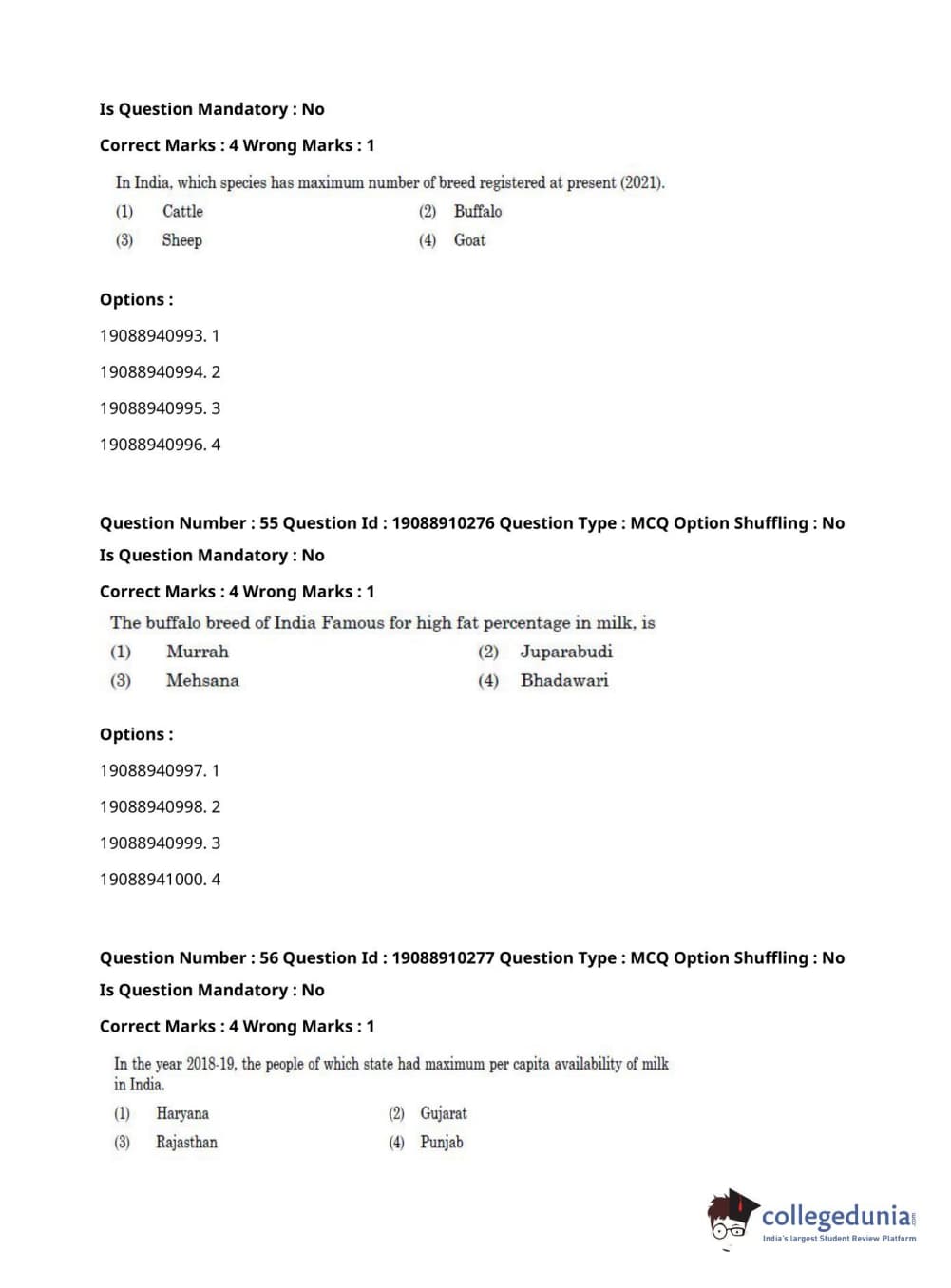 Is Question Mandatory : No

Correct Marks : 4 Wrong Marks : 1

In India, which species has maximum number of breed registered at present (2021).

(1) Cattle (2) Buffalo

(3) Sheep (4) Goat

Options :

19088940993. 1

19088940994. 2

19088940995. 3

19088940996. 4

Question Number : 55 Question Id : 19088910276 Question Type : MCQ Option Shuffling : No

Is Question Mandatory : No

Correct Marks : 4 Wrong Marks : 1

The buffalo breed of India Famous for high fat percentage in milk, is

(1) Murrah (2) Juparabudi

(3) Mehsana (4) Bhadawari

Options :

19088940997. 1

19088940998. 2

19088940999. 3

19088941000. 4

Question Number : 56 Question Id : 19088910277 Question Type : MCQ Option Shuffling : No

Is Question Mandatory : No

Correct Marks : 4 Wrong Marks : 1

In the year 2018-19, the people of which state had maximum per capita availability of milk in India.

(1) Haryana (2) Gujarat

(3) Rajasthan (4) Punjab

collegedunia.com
India's largest Student Review Platform